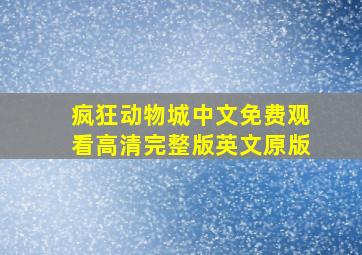 疯狂动物城中文免费观看高清完整版英文原版